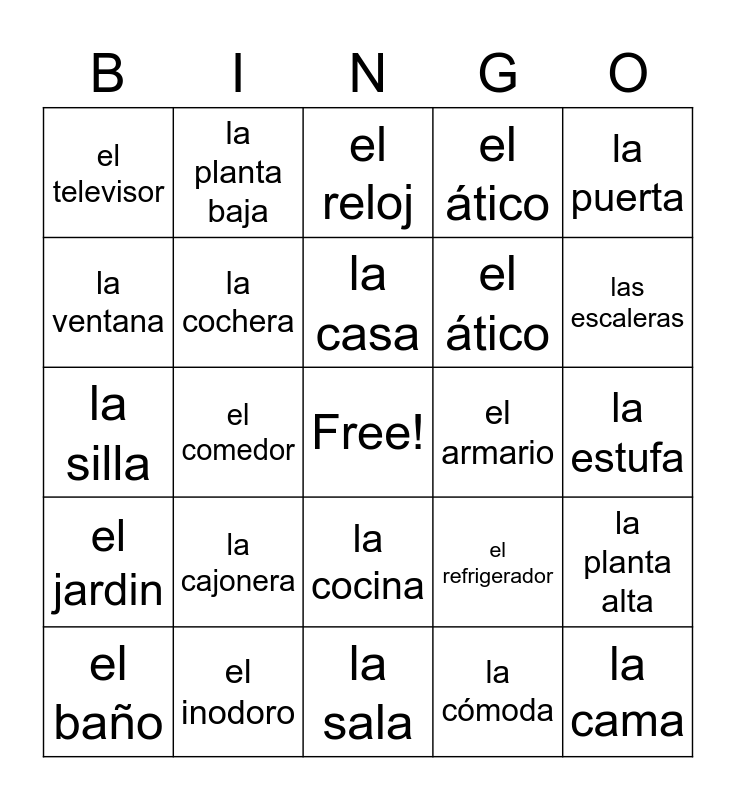 | B | I | N | G | O |
|---|---|---|---|---|
| el televisor | la planta baja | el reloj | el ático | la puerta |
| la ventana | la cochera | la casa | el ático | las escaleras |
| la silla | el comedor | Free! | el armario | la estufa |
| el jardin | la cajonera | la cocina | el refrigerador | la planta alta |
| el baño | el inodoro | la sala | la cómoda | la cama |